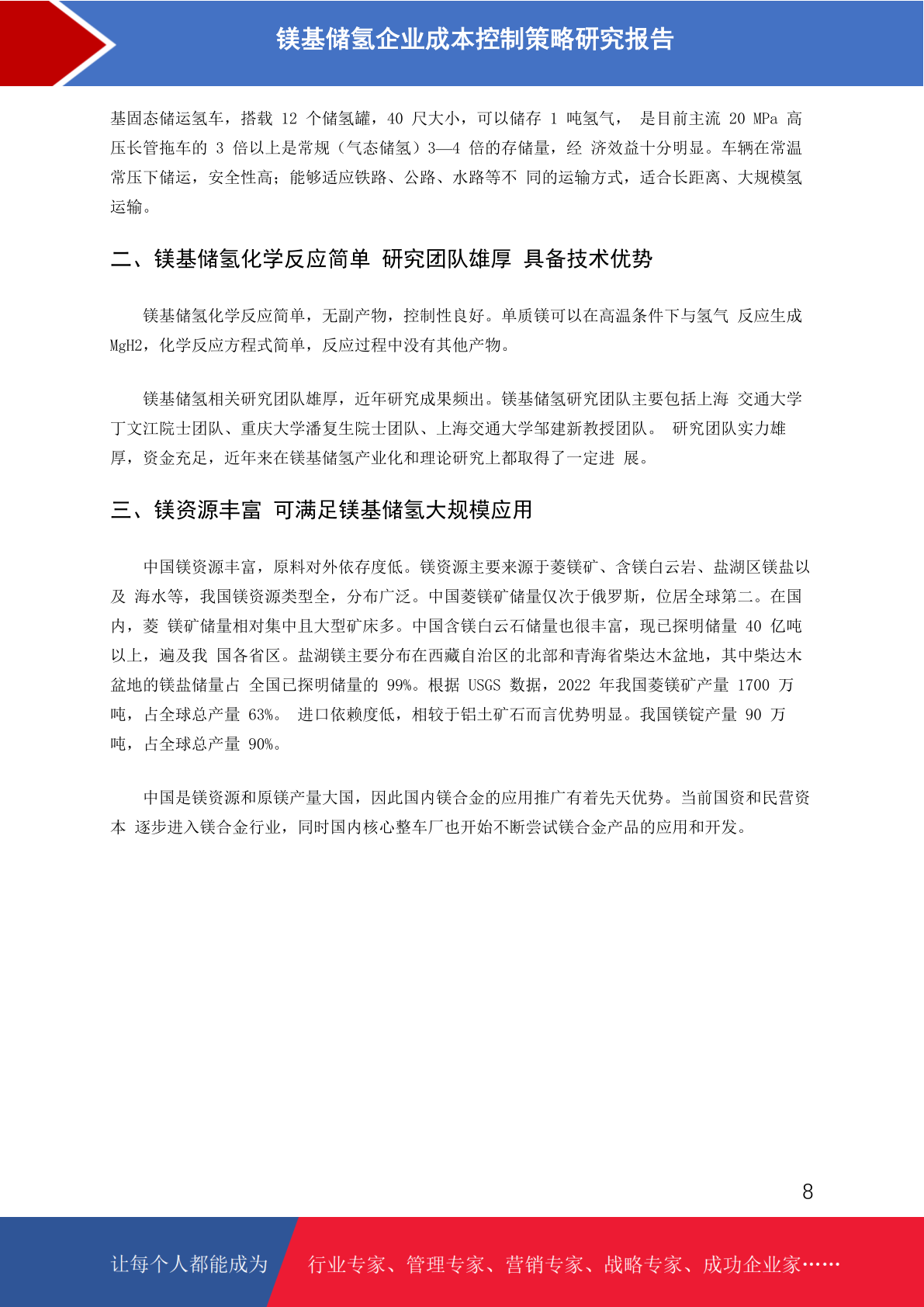 镁基储氢企业成本控制策略研究报告

基固态储运氢车，搭载 12 个储氢罐，40 尺大小，可以储存 1 吨氢气， 是目前主流 20 MPa 高压长管拖车的 3 倍以上是常规（气态储氢）3—4 倍的存储量，经 济效益十分明显。车辆在常温常压下储运，安全性高；能够适应铁路、公路、水路等不 同的运输方式，适合长距离、大规模氢运输。

二、镁基储氢化学反应简单 研究团队雄厚 具备技术优势

镁基储氢化学反应简单，无副产物，控制性良好。单质镁可以在高温条件下与氢气 反应生成 MgH2，化学反应方程式简单，反应过程中没有其他产物。

镁基储氢相关研究团队雄厚，近年研究成果频出。镁基储氢研究团队主要包括上海 交通大学丁文江院士团队、重庆大学潘复生院士团队、上海交通大学邹建新教授团队。 研究团队实力雄厚，资金充足，近年来在镁基储氢产业化和理论研究上都取得了一定进 展。

三、镁资源丰富 可满足镁基储氢大规模应用

中国镁资源丰富，原料对外依存度低。镁资源主要来源于菱镁矿、含镁白云岩、盐湖区镁盐以及 海水等，我国镁资源类型全，分布广泛。中国菱镁矿储量仅次于俄罗斯，位居全球第二。在国内，菱 镁矿储量相对集中且大型矿床多。中国含镁白云石储量也很丰富，现已探明储量 40 亿吨以上，遍及我 国各省区。盐湖镁主要分布在西藏自治区的北部和青海省柴达木盆地，其中柴达木盆地的镁盐储量占 全国已探明储量的 99%。根据 USGS 数据，2022 年我国菱镁矿产量 1700 万吨，占全球总产量 63%。 进口依赖度低，相较于铝土矿石而言优势明显。我国镁锭产量 90 万吨，占全球总产量 90%。

中国是镁资源和原镁产量大国，因此国内镁合金的应用推广有着先天优势。当前国资和民营资本 逐步进入镁合金行业，同时国内核心整车厂也开始不断尝试镁合金产品的应用和开发。

8

让每个人都能成为 行业专家、管理专家、营销专家、战略专家、成功企业家……